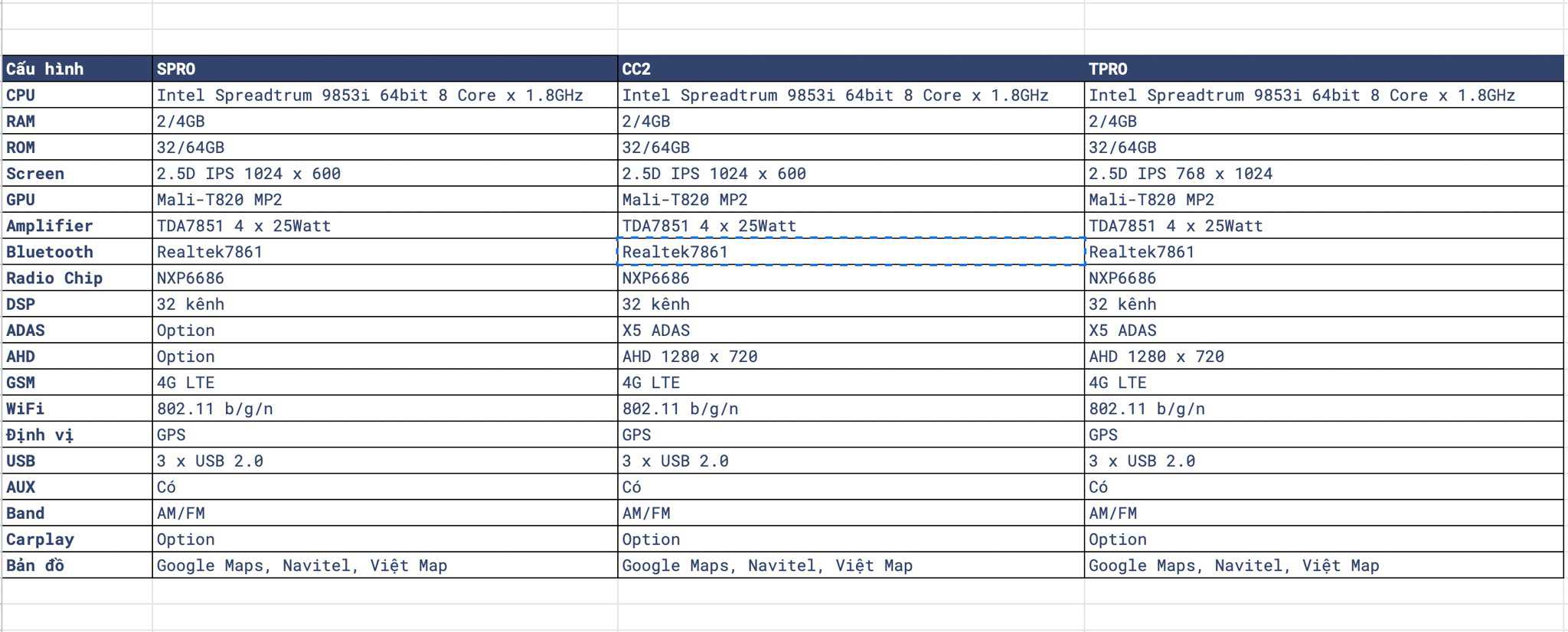 | Cấu hình | SPRO | CC2 | TPRO |
|---|---|---|---|
| CPU | Intel Spreadtrum 9853i 64bit 8 Core x 1.8GHz | Intel Spreadtrum 9853i 64bit 8 Core x 1.8GHz | Intel Spreadtrum 9853i 64bit 8 Core x 1.8GHz |
| RAM | 2/4GB | 2/4GB | 2/4GB |
| ROM | 32/64GB | 32/64GB | 32/64GB |
| Screen | 2.5D IPS 1024 x 600 | 2.5D IPS 1024 x 600 | 2.5D IPS 768 x 1024 |
| GPU | Mali-T820 MP2 | Mali-T820 MP2 | Mali-T820 MP2 |
| Amplifier | TDA7851 4 x 25Watt | TDA7851 4 x 25Watt | TDA7851 4 x 25Watt |
| Bluetooth | Realtek7861 | Realtek7861 | Realtek7861 |
| Radio Chip | NXP6686 | NXP6686 | NXP6686 |
| DSP | 32 kênh | 32 kênh | 32 kênh |
| ADAS | Option | X5 ADAS | X5 ADAS |
| AHD | Option | AHD 1280 x 720 | AHD 1280 x 720 |
| GSM | 4G LTE | 4G LTE | 4G LTE |
| WiFi | 802.11 b/g/n | 802.11 b/g/n | 802.11 b/g/n |
| Định vị | GPS | GPS | GPS |
| USB | 3 x USB 2.0 | 3 x USB 2.0 | 3 x USB 2.0 |
| AUX | Có | Có | Có |
| Band | AM/FM | AM/FM | AM/FM |
| Carplay | Option | Option | Option |
| Bản đồ | Google Maps, Navitel, Việt Map | Google Maps, Navitel, Việt Map | Google Maps, Navitel, Việt Map |